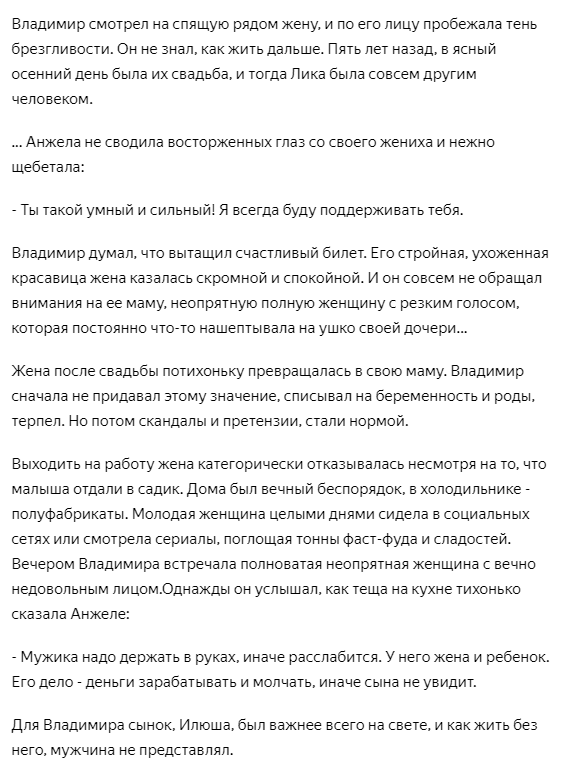 Владимир смотрел на спящую рядом жену, и по его лицу пробежала тень брезгливости. Он не знал, как жить дальше. Пять лет назад, в ясный осенний день была их свадьба, и тогда Лика была совсем другим человеком.

... Анжела не сводила восторженных глаз со своего жениха и нежно щебетала:

- Ты такой умный и сильный! Я всегда буду поддерживать тебя.

Владимир думал, что вытащил счастливый билет. Его стройная, ухоженная красавица жена казалась скромной и спокойной. И он совсем не обращал внимания на ее маму, неопрятную полную женщину с резким голосом, которая постоянно что-то нашептывала на ушко своей дочери...

Жена после свадьбы потихоньку превращалась в свою маму. Владимир сначала не придавал этому значение, списывал на беременность и роды, терпел. Но потом скандалы и претензии, стали нормой.

Выходить на работу жена категорически отказывалась несмотря на то, что малыша отдали в садик. Дома был вечный беспорядок, в холодильнике - полуфабрикаты. Молодая женщина целыми днями сидела в социальных сетях или смотрела сериалы, поглощая тонны фаст-фуда и сладостей. Вечером Владимира встречала полноватая неопрятная женщина с вечно недовольным лицом.Однажды он услышал, как теща на кухне тихонько сказала Анжеле:

- Мужика надо держать в руках, иначе расслабится. У него жена и ребенок. Его дело - деньги зарабатывать и молчать, иначе сына не увидит.

Для Владимира сынок, Илюша, был важнее всего на свете, и как жить без него, мужчина не представлял.